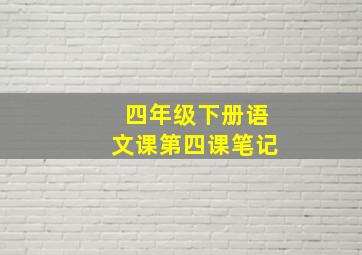 四年级下册语文课第四课笔记